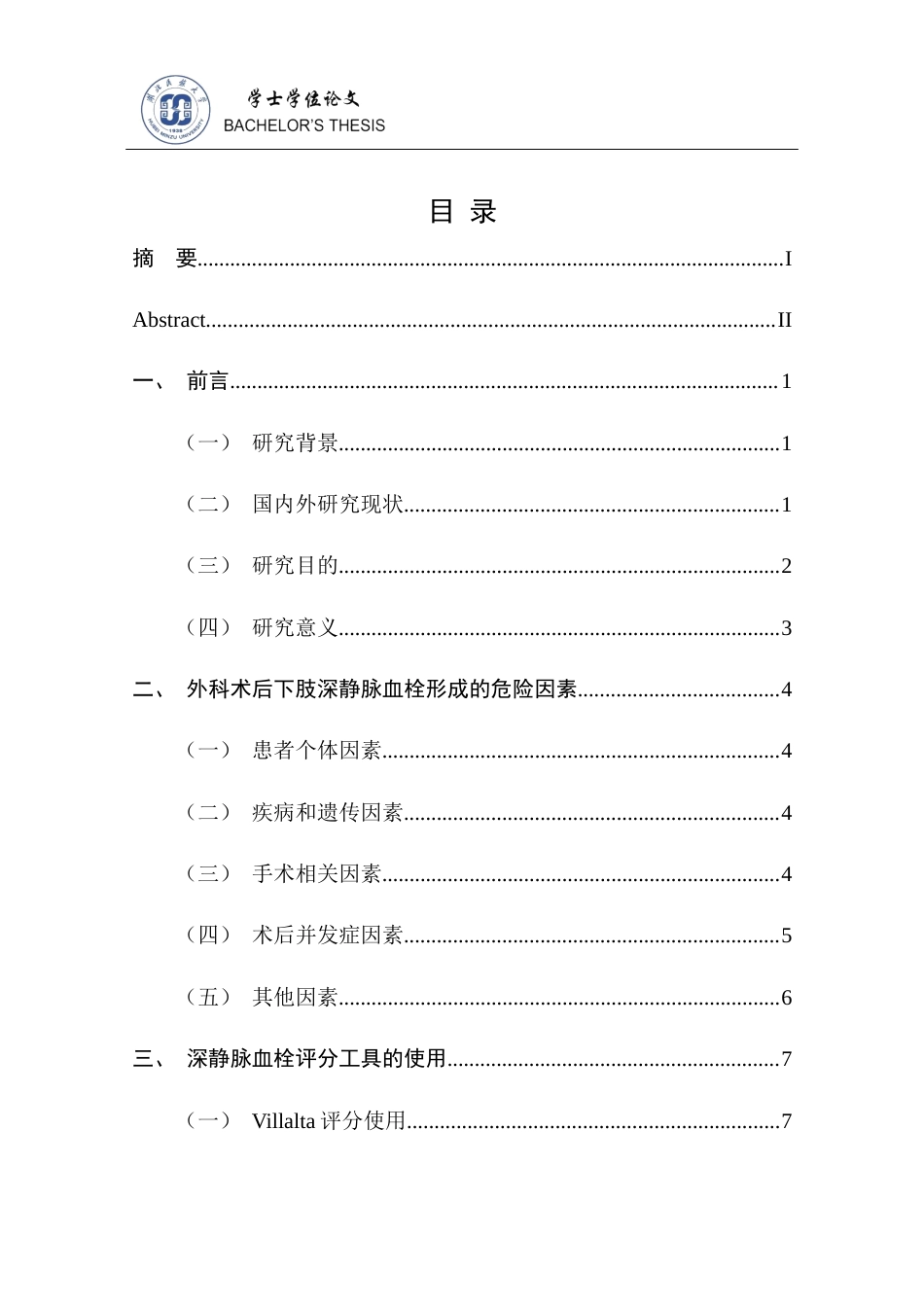 学士学位论文
BACHELOR'S THESIS

目 录

摘 要 I

Abstract II

一、 前言 1

（一） 研究背景 1

（二） 国内外研究现状 1

（三） 研究目的 2

（四） 研究意义 3

二、 外科术后下肢深静脉血栓形成的危险因素 4

（一） 患者个体因素 4

（二） 疾病和遗传因素 4

（三） 手术相关因素 4

（四） 术后并发症因素 5

（五） 其他因素 6

三、 深静脉血栓评分工具的使用 7

（一） Villalta评分使用 7